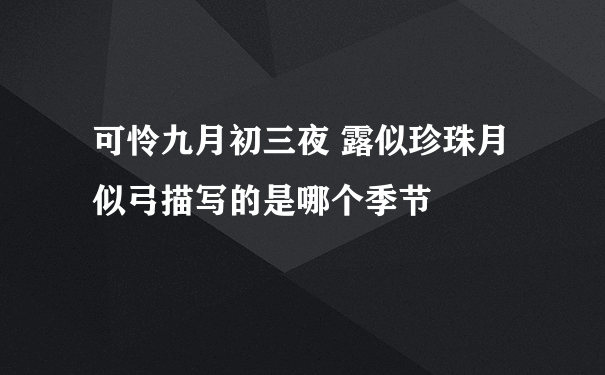 可怜九月初三夜 露似珍珠月似弓描写的是哪个季节